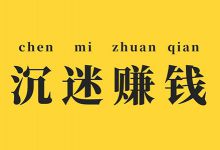 chen mi zhuan qian
沉迷赚钱